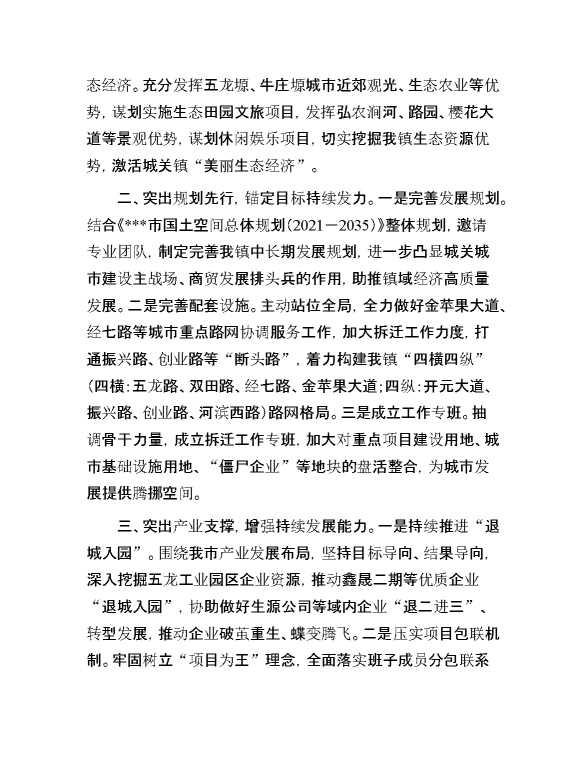 态经济。充分发挥五龙塬、牛庄塬城市近郊观光、生态农业等优势，谋划实施生态田园文旅项目，发挥弘农涧河、路园、樱花大道等景观优势，谋划休闲娱乐项目，切实挖掘我镇生态资源优势，激活城关镇“美丽生态经济”。

二、突出规划先行，锚定目标持续发力。一是完善发展规划。结合《***市国土空间总体规划（2021－2035）》整体规划，邀请专业团队，制定完善我镇中长期发展规划，进一步凸显城关城市建设主战场、商贸发展排头兵的作用，助推镇域经济高质量发展。二是完善配套设施。主动站位全局，全力做好金苹果大道、经七路等城市重点路网协调服务工作，加大拆迁工作力度，打通振兴路、创业路等“断头路”，着力构建我镇“四横四纵”（四横：五龙路、双田路、经七路、金苹果大道；四纵：开元大道、振兴路、创业路、河滨西路）路网格局。三是成立工作专班。抽调骨干力量，成立拆迁工作专班，加大对重点项目建设用地、城市基础设施用地、“僵尸企业”等地块的盘活整合，为城市发展提供腾挪空间。

三、突出产业支撑，增强持续发展能力。一是持续推进“退城入园”。围绕我市产业发展布局，坚持目标导向、结果导向，深入挖掘五龙工业园区企业资源，推动鑫晟二期等优质企业“退城入园”，协助做好生源公司等域内企业“退二进三”、转型发展，推动企业破茧重生、蝶变腾飞。二是压实项目包联机制。牢固树立“项目为王”理念，全面落实班子成员分包联系